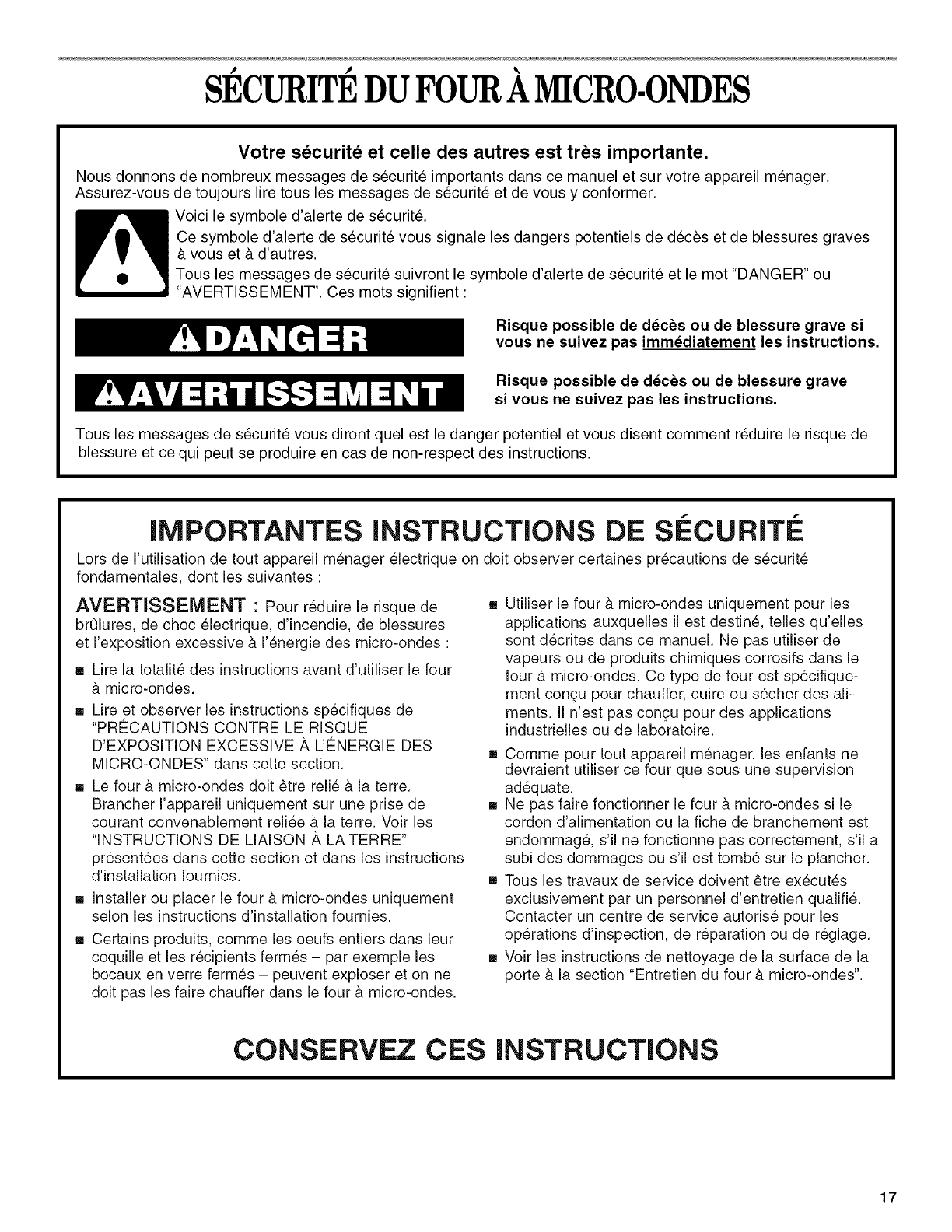 SÉCURITÉ DU FOUR À MICRO-ONDES

Votre sécurité et celle des autres est très importante.

Nous donnons de nombreux messages de sécurité importants dans ce manuel et sur votre appareil ménager. Assurez-vous de toujours lire tous les messages de sécurité et de vous y conformer.

Voici le symbole d'alerte de sécurité.

Ce symbole d'alerte de sécurité vous signale les dangers potentiels de décès et de blessures graves à vous et à d'autres.

Tous les messages de sécurité suivront le symbole d'alerte de sécurité et le mot "DANGER" ou "AVERTISSEMENT". Ces mots signifient :

DANGER

Risque possible de décès ou de blessure grave si vous ne suivez pas immédiatement les instructions.

AVERTISSEMENT

Risque possible de décès ou de blessure grave si vous ne suivez pas les instructions.

Tous les messages de sécurité vous diront quel est le danger potentiel et vous disent comment réduire le risque de blessure et ce qui peut se produire en cas de non-respect des instructions.

IMPORTANTES INSTRUCTIONS DE SÉCURITÉ

Lors de l'utilisation de tout appareil ménager électrique on doit observer certaines précautions de sécurité fondamentales, dont les suivantes :

AVERTISSEMENT : Pour réduire le risque de brûlures, de choc électrique, d'incendie, de blessures et l'exposition excessive à l'énergie des micro-ondes :

■ Lire la totalité des instructions avant d'utiliser le four à micro-ondes.

■ Lire et observer les instructions spécifiques de "PRÉCAUTIONS CONTRE LE RISQUE D'EXPOSITION EXCESSIVE À L'ÉNERGIE DES MICRO-ONDES" dans cette section.

■ Le four à micro-ondes doit être relié à la terre. Brancher l'appareil uniquement sur une prise de courant convenablement reliée à la terre. Voir les "INSTRUCTIONS DE LIAISON À LA TERRE" présentées dans cette section et dans les instructions d'installation fournies.

■ Installer ou placer le four à micro-ondes uniquement selon les instructions d'installation fournies.

■ Certains produits, comme les oeufs entiers dans leur coquille et les récipients fermés – par exemple les bocaux en verre fermés – peuvent exploser et on ne doit pas les faire chauffer dans le four à micro-ondes.

■ Utiliser le four à micro-ondes uniquement pour les applications auxquelles il est destiné, telles qu'elles sont décrites dans ce manuel. Ne pas utiliser de vapeurs ou de produits chimiques corrosifs dans le four à micro-ondes. Ce type de four est spécifiquement conçu pour chauffer, cuire ou sécher des aliments. Il n'est pas conçu pour des applications industrielles ou de laboratoire.

■ Comme pour tout appareil ménager, les enfants ne devraient utiliser ce four que sous une supervision adéquate.

■ Ne pas faire fonctionner le four à micro-ondes si le cordon d'alimentation ou la fiche de branchement est endommagé, s'il ne fonctionne pas correctement, s'il a subi des dommages ou s'il est tombé sur le plancher.

■ Tous les travaux de service doivent être exécutés exclusivement par un personnel d'entretien qualifié. Contacter un centre de service autorisé pour les opérations d'inspection, de réparation ou de réglage.

■ Voir les instructions de nettoyage de la surface de la porte à la section "Entretien du four à micro-ondes".

CONSERVEZ CES INSTRUCTIONS

17